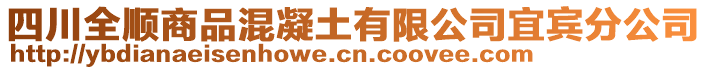 四川全顺商品混凝土有限公司宜宾分公司
http://ybdianaeisenhowe.cn.coovee.com